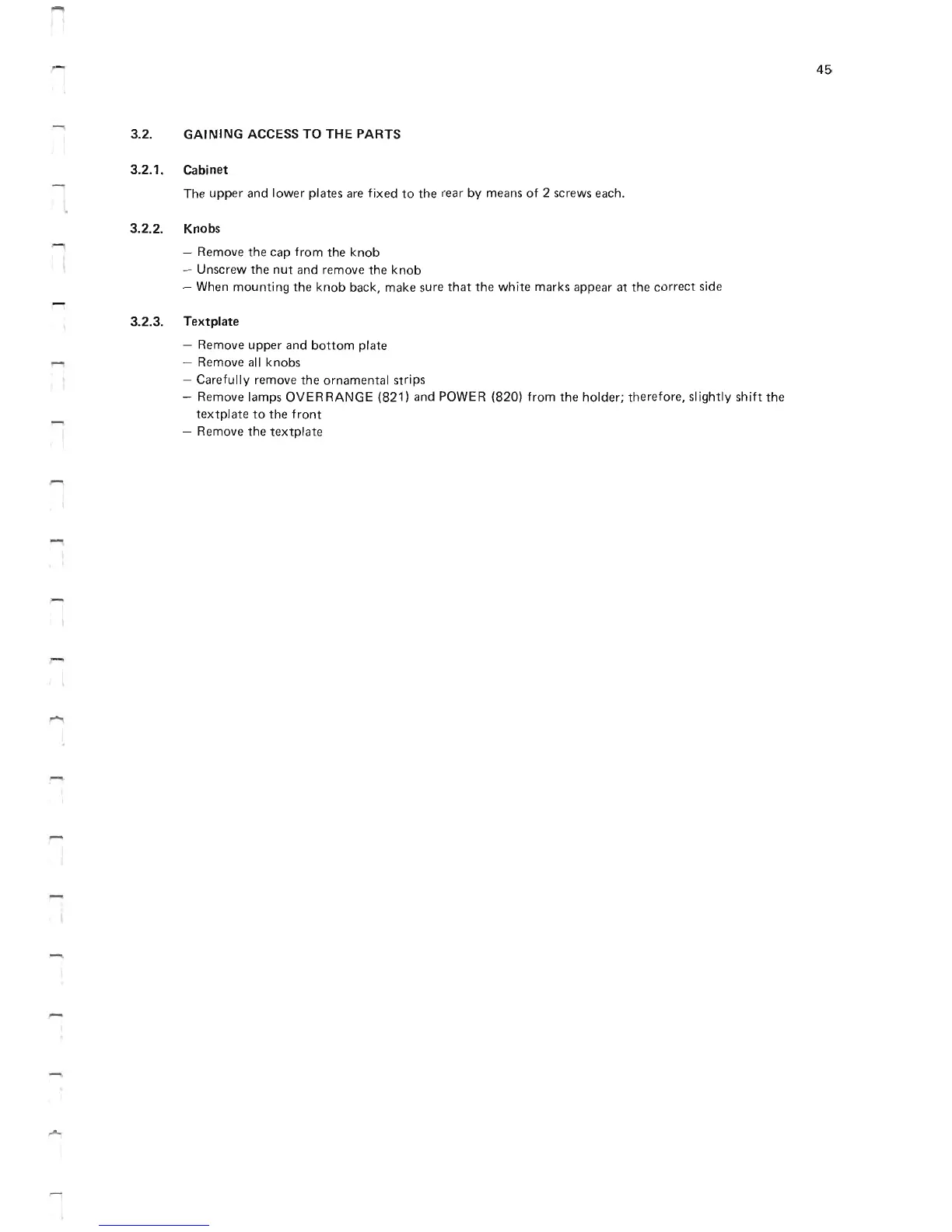 45

3.2. GAINING ACCESS TO THE PARTS

3.2.1. Cabinet

The upper and lower plates are fixed to the rear by means of 2 screws each.

3.2.2. Knobs

– Remove the cap from the knob
– Unscrew the nut and remove the knob
– When mounting the knob back, make sure that the white marks appear at the correct side

3.2.3. Textplate

– Remove upper and bottom plate
– Remove all knobs
– Carefully remove the ornamental strips
– Remove lamps OVERRANGE (821) and POWER (820) from the holder; therefore, slightly shift the textplate to the front
– Remove the textplate